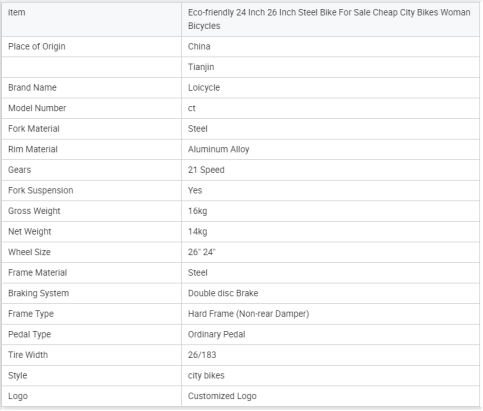 | item | Eco-friendly 24 Inch 26 Inch Steel Bike For Sale Cheap City Bikes Woman Bicycles |
|---|---|
| Place of Origin | China |
|  | Tianjin |
| Brand Name | Loicycle |
| Model Number | ct |
| Fork Material | Steel |
| Rim Material | Aluminum Alloy |
| Gears | 21 Speed |
| Fork Suspension | Yes |
| Gross Weight | 16kg |
| Net Weight | 14kg |
| Wheel Size | 26" 24" |
| Frame Material | Steel |
| Braking System | Double disc Brake |
| Frame Type | Hard Frame (Non-rear Damper) |
| Pedal Type | Ordinary Pedal |
| Tire Width | 26/183 |
| Style | city bikes |
| Logo | Customized Logo |